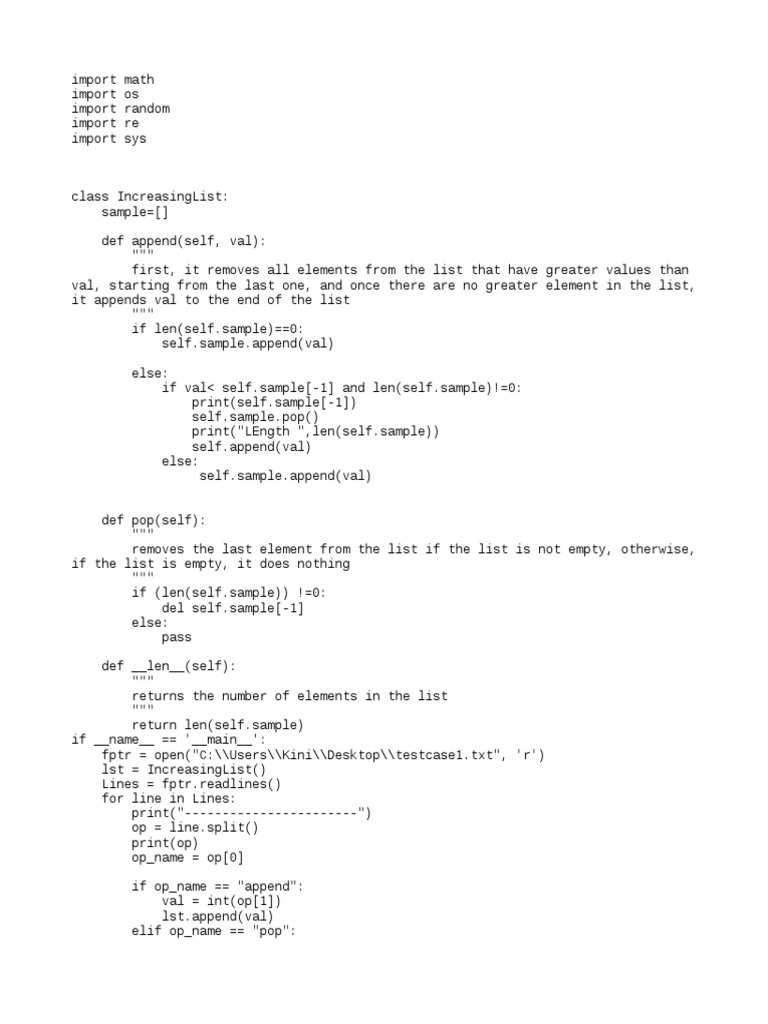 import math
import os
import random
import re
import sys

class IncreasingList:
    sample=[]

    def append(self, val):
        """
        first, it removes all elements from the list that have greater values than val, starting from the last one, and once there are no greater element in the list, it appends val to the end of the list
        """
        if len(self.sample)==0:
            self.sample.append(val)

        else:
            if val< self.sample[-1] and len(self.sample)!=0:
                print(self.sample[-1])
                self.sample.pop()
                print("LEngth ",len(self.sample))
                self.append(val)
            else:
                 self.sample.append(val)

    def pop(self):
        """
        removes the last element from the list if the list is not empty, otherwise, if the list is empty, it does nothing
        """
        if (len(self.sample)) !=0:
            del self.sample[-1]
        else:
            pass

    def __len__(self):
        """
        returns the number of elements in the list
        """
        return len(self.sample)
if __name__ == '__main__':
    fptr = open("C:\\Users\\Kini\\Desktop\\testcase1.txt", 'r')
    lst = IncreasingList()
    Lines = fptr.readlines()
    for line in Lines:
        print("-----------------------")
        op = line.split()
        print(op)
        op_name = op[0]

        if op_name == "append":
            val = int(op[1])
            lst.append(val)
        elif op_name == "pop":